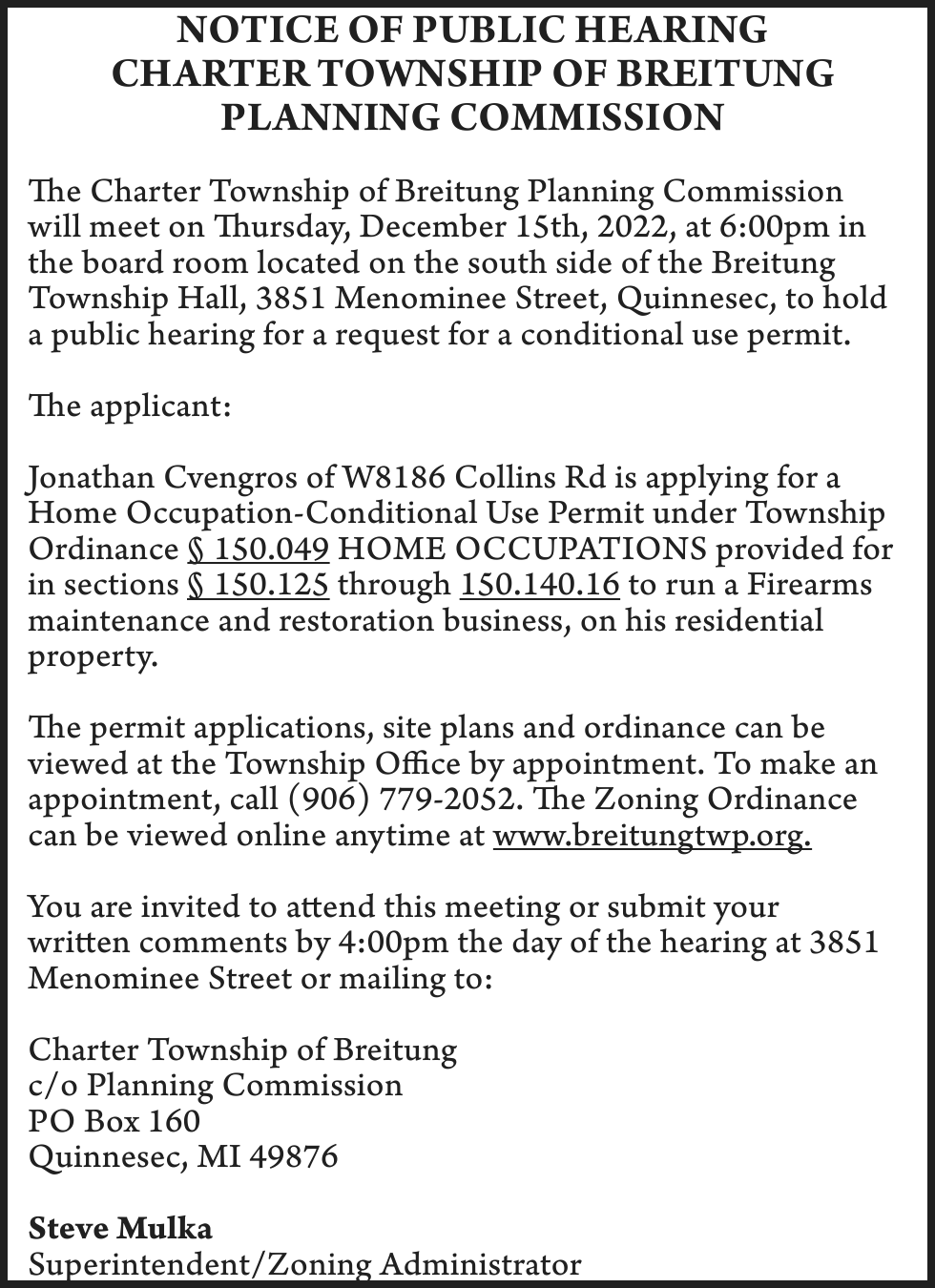 NOTICE OF PUBLIC HEARING
CHARTER TOWNSHIP OF BREITUNG
PLANNING COMMISSION

The Charter Township of Breitung Planning Commission will meet on Thursday, December 15th, 2022, at 6:00pm in the board room located on the south side of the Breitung Township Hall, 3851 Menominee Street, Quinnesec, to hold a public hearing for a request for a conditional use permit.

The applicant:

Jonathan Cvengros of W8186 Collins Rd is applying for a Home Occupation-Conditional Use Permit under Township Ordinance § 150.049 HOME OCCUPATIONS provided for in sections § 150.125 through 150.140.16 to run a Firearms maintenance and restoration business, on his residential property.

The permit applications, site plans and ordinance can be viewed at the Township Office by appointment. To make an appointment, call (906) 779-2052. The Zoning Ordinance can be viewed online anytime at www.breitungtwp.org.

You are invited to attend this meeting or submit your written comments by 4:00pm the day of the hearing at 3851 Menominee Street or mailing to:

Charter Township of Breitung
c/o Planning Commission
PO Box 160
Quinnesec, MI 49876

Steve Mulka
Superintendent/Zoning Administrator